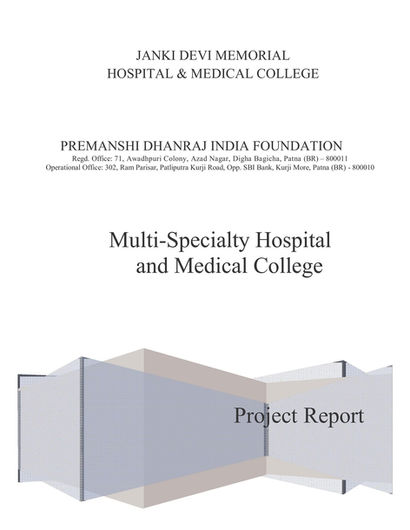 JANKI DEVI MEMORIAL
HOSPITAL & MEDICAL COLLEGE

PREMANSHI DHANRAJ INDIA FOUNDATION
Regd. Office: 71, Awadhpuri Colony, Azad Nagar, Digha Bagicha, Patna (BR) – 800011
Operational Office: 302, Ram Parisar, Patliputra Kurji Road, Opp. SBI Bank, Kurji More, Patna (BR) - 800010

Multi-Specialty Hospital
and Medical College

Project Report